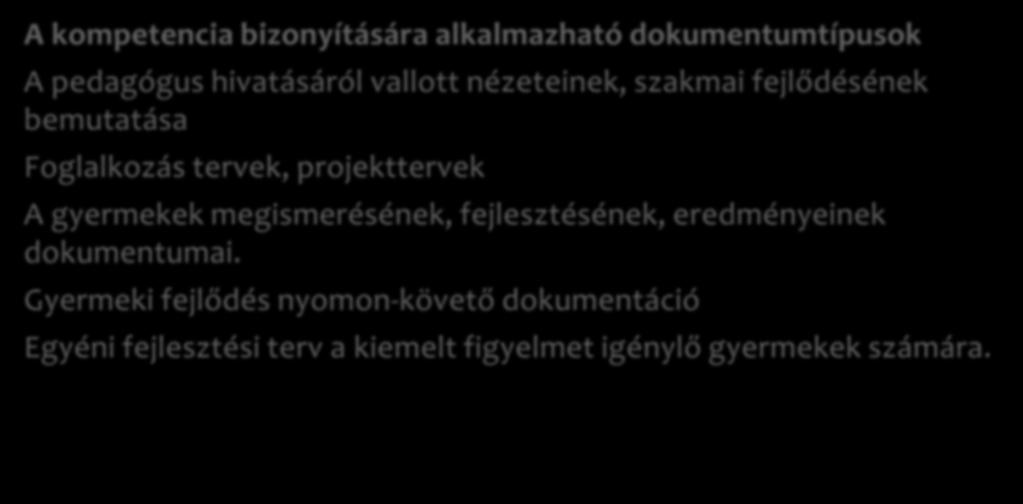 A kompetencia bizonyítására alkalmazható dokumentumtípusok

A pedagógus hivatásáról vallott nézeteinek, szakmai fejlődésének bemutatása

Foglalkozás tervek, projekttervek

A gyermekek megismerésének, fejlesztésének, eredményeinek dokumentumai.

Gyermeki fejlődés nyomon-követő dokumentáció

Egyéni fejlesztési terv a kiemelt figyelmet igénylő gyermekek számára.